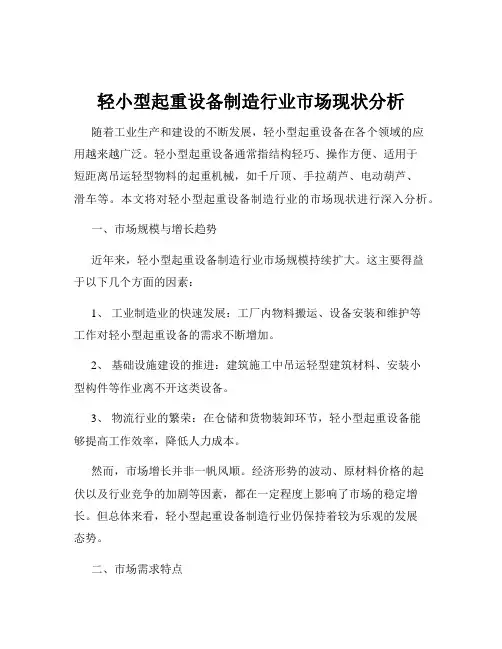 轻小型起重设备制造行业市场现状分析

随着工业生产和建设的不断发展，轻小型起重设备在各个领域的应用越来越广泛。轻小型起重设备通常指结构轻巧、操作方便、适用于短距离吊运轻型物料的起重机械，如千斤顶、手拉葫芦、电动葫芦、滑车等。本文将对轻小型起重设备制造行业的市场现状进行深入分析。

一、市场规模与增长趋势

近年来，轻小型起重设备制造行业市场规模持续扩大。这主要得益于以下几个方面的因素：

1、 工业制造业的快速发展：工厂内物料搬运、设备安装和维护等工作对轻小型起重设备的需求不断增加。

2、 基础设施建设的推进：建筑施工中吊运轻型建筑材料、安装小型构件等作业离不开这类设备。

3、 物流行业的繁荣：在仓储和货物装卸环节，轻小型起重设备能够提高工作效率，降低人力成本。

然而，市场增长并非一帆风顺。经济形势的波动、原材料价格的起伏以及行业竞争的加剧等因素，都在一定程度上影响了市场的稳定增长。但总体来看，轻小型起重设备制造行业仍保持着较为乐观的发展态势。

二、市场需求特点